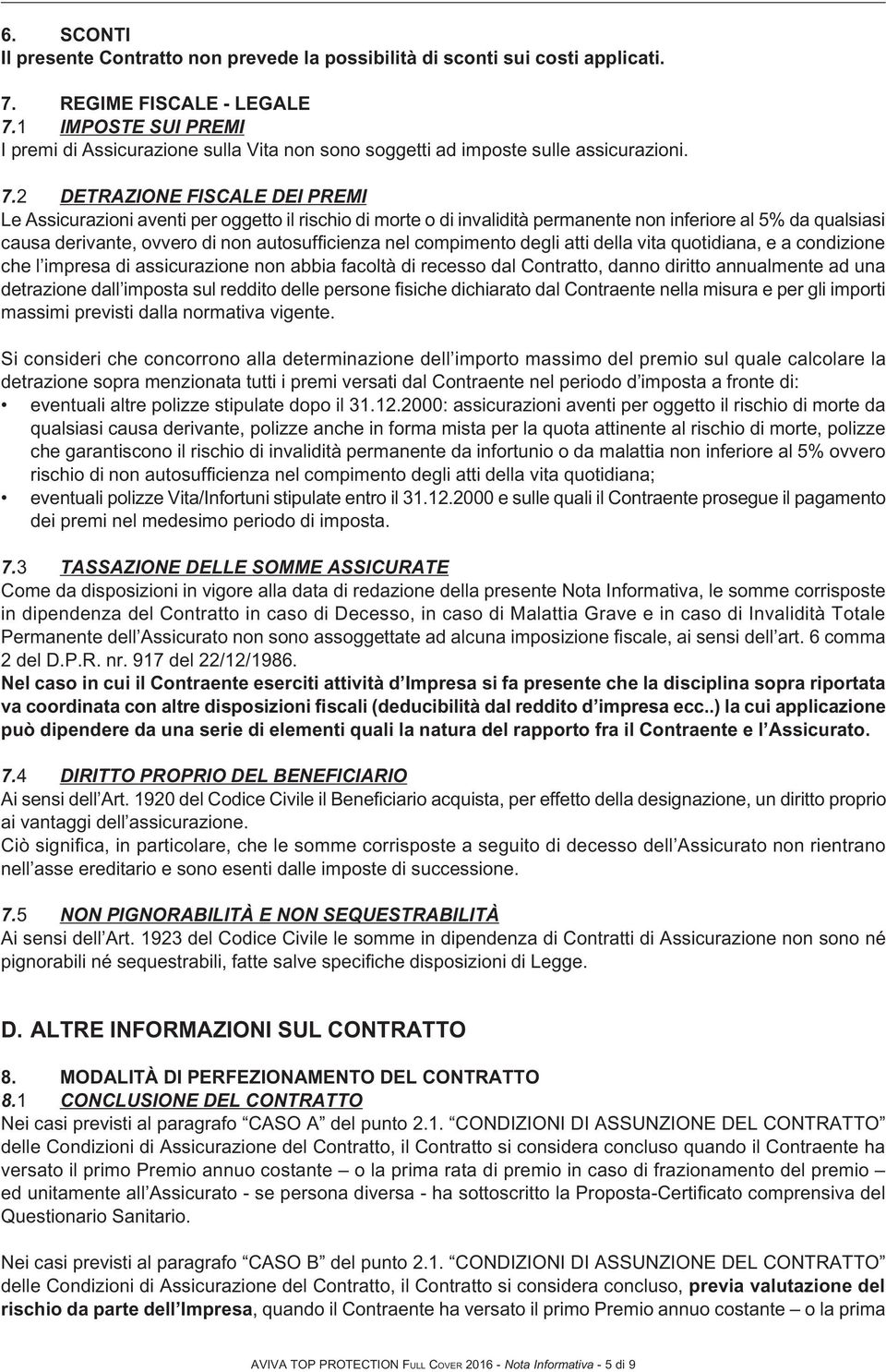 6. SCONTI
Il presente Contratto non prevede la possibilità di sconti sui costi applicati.

7. REGIME FISCALE - LEGALE
7.1 IMPOSTE SUI PREMI
I premi di Assicurazione sulla Vita non sono soggetti ad imposte sulle assicurazioni.

7.2 DETRAZIONE FISCALE DEI PREMI
Le Assicurazioni aventi per oggetto il rischio di morte o di invalidità permanente non inferiore al 5% da qualsiasi causa derivante, ovvero di non autosufficienza nel compimento degli atti della vita quotidiana, e a condizione che l'impresa di assicurazione non abbia facoltà di recesso dal Contratto, danno diritto annualmente ad una detrazione dall'imposta sul reddito delle persone fisiche dichiarato dal Contraente nella misura e per gli importi massimi previsti dalla normativa vigente.

Si consideri che concorrono alla determinazione dell'importo massimo del premio sul quale calcolare la detrazione sopra menzionata tutti i premi versati dal Contraente nel periodo d'imposta a fronte di:
• eventuali altre polizze stipulate dopo il 31.12.2000: assicurazioni aventi per oggetto il rischio di morte da qualsiasi causa derivante, polizze anche in forma mista per la quota attinente al rischio di morte, polizze che garantiscono il rischio di invalidità permanente da infortunio o da malattia non inferiore al 5% ovvero rischio di non autosufficienza nel compimento degli atti della vita quotidiana;
• eventuali polizze Vita/Infortuni stipulate entro il 31.12.2000 e sulle quali il Contraente prosegue il pagamento dei premi nel medesimo periodo di imposta.

7.3 TASSAZIONE DELLE SOMME ASSICURATE
Come da disposizioni in vigore alla data di redazione della presente Nota Informativa, le somme corrisposte in dipendenza del Contratto in caso di Decesso, in caso di Malattia Grave e in caso di Invalidità Totale Permanente dell'Assicurato non sono assoggettate ad alcuna imposizione fiscale, ai sensi dell'art. 6 comma 2 del D.P.R. nr. 917 del 22/12/1986.
Nel caso in cui il Contraente eserciti attività d'Impresa si fa presente che la disciplina sopra riportata va coordinata con altre disposizioni fiscali (deducibilità dal reddito d'impresa ecc..) la cui applicazione può dipendere da una serie di elementi quali la natura del rapporto fra il Contraente e l'Assicurato.

7.4 DIRITTO PROPRIO DEL BENEFICIARIO
Ai sensi dell'Art. 1920 del Codice Civile il Beneficiario acquista, per effetto della designazione, un diritto proprio ai vantaggi dell'assicurazione.
Ciò significa, in particolare, che le somme corrisposte a seguito di decesso dell'Assicurato non rientrano nell'asse ereditario e sono esenti dalle imposte di successione.

7.5 NON PIGNORABILITÀ E NON SEQUESTRABILITÀ
Ai sensi dell'Art. 1923 del Codice Civile le somme in dipendenza di Contratti di Assicurazione non sono né pignorabili né sequestrabili, fatte salve specifiche disposizioni di Legge.

D. ALTRE INFORMAZIONI SUL CONTRATTO

8. MODALITÀ DI PERFEZIONAMENTO DEL CONTRATTO
8.1 CONCLUSIONE DEL CONTRATTO
Nei casi previsti al paragrafo "CASO A" del punto 2.1. "CONDIZIONI DI ASSUNZIONE DEL CONTRATTO" delle Condizioni di Assicurazione del Contratto, il Contratto si considera concluso quando il Contraente ha versato il primo Premio annuo costante – o la prima rata di premio in caso di frazionamento del premio – ed unitamente all'Assicurato - se persona diversa - ha sottoscritto la Proposta-Certificato comprensiva del Questionario Sanitario.

Nei casi previsti al paragrafo "CASO B" del punto 2.1. "CONDIZIONI DI ASSUNZIONE DEL CONTRATTO" delle Condizioni di Assicurazione del Contratto, il Contratto si considera concluso, previa valutazione del rischio da parte dell'Impresa, quando il Contraente ha versato il primo Premio annuo costante – o la prima

AVIVA TOP PROTECTION FULL COVER 2016 - Nota Informativa - 5 di 9